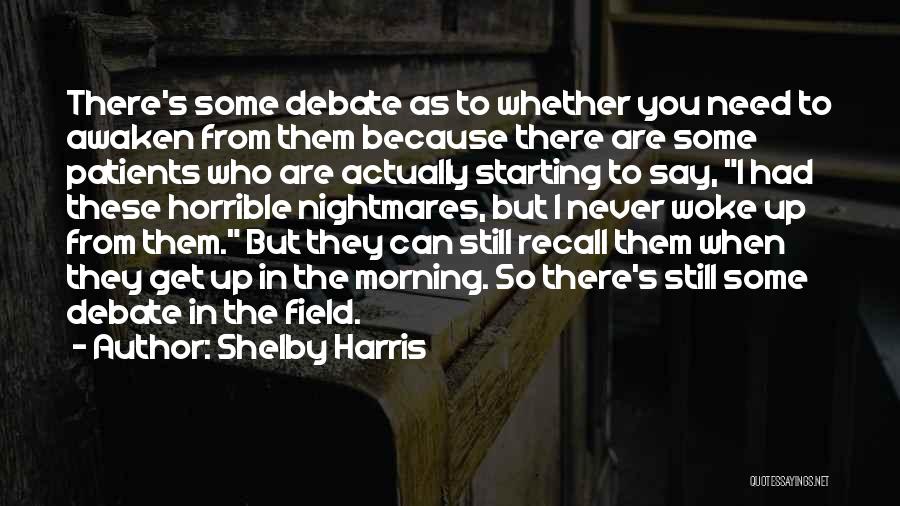 There's some debate as to whether you need to awaken from them because there are some patients who are actually starting to say, "I had these horrible nightmares, but I never woke up from them." But they can still recall them when they get up in the morning. So there's still some debate in the field.

- Author: Shelby Harris

QUOTESSAYINGS.NET